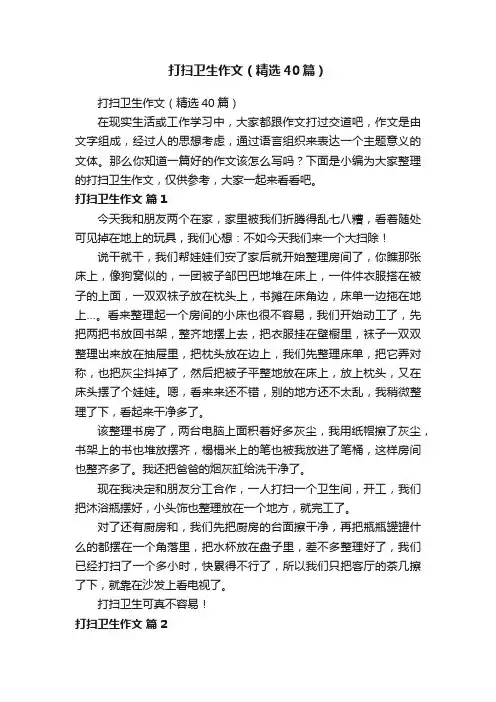 打扫卫生作文（精选40篇）

打扫卫生作文（精选40篇）

在现实生活或工作学习中，大家都跟作文打过交道吧，作文是由文字组成，经过人的思想考虑，通过语言组织来表达一个主题意义的文体。那么你知道一篇好的作文该怎么写吗？下面是小编为大家整理的打扫卫生作文，仅供参考，大家一起来看看吧。

打扫卫生作文 篇1

今天我和朋友两个在家，家里被我们折腾得乱七八糟，看着随处可见掉在地上的玩具，我们心想：不如今天我们来一个大扫除！

说干就干，我们帮娃娃们安了家后就开始整理房间了，你瞧那张床上，像狗窝似的，一团被子邹巴巴地堆在床上，一件件衣服搭在被子的上面，一双双袜子放在枕头上，书摊在床角边，床单一边拖在地上…。看来整理起一个房间的小床也很不容易，我们开始动工了，先把两把书放回书架，整齐地摆上去，把衣服挂在壁橱里，袜子一双双整理出来放在抽屉里，把枕头放在边上，我们先整理床单，把它弄对称，也把灰尘抖掉了，然后把被子平整地放在床上，放上枕头，又在床头摆了个娃娃。嗯，看来来还不错，别的地方还不太乱，我稍微整理了下，看起来干净多了。

该整理书房了，两台电脑上面积着好多灰尘，我用纸帽擦了灰尘，书架上的书也堆放摆齐，榻榻米上的笔也被我放进了笔桶，这样房间也整齐多了。我还把爸爸的烟灰缸给洗干净了。

现在我决定和朋友分工合作，一人打扫一个卫生间，开工，我们把沐浴瓶摆好，小头饰也整理放在一个地方，就完工了。

对了还有厨房和，我们先把厨房的台面擦干净，再把瓶瓶罐罐什么的都摆在一个角落里，把水杯放在盘子里，差不多整理好了，我们已经打扫了一个多小时，快累得不行了，所以我们只把客厅的茶几擦了下，就靠在沙发上看电视了。

打扫卫生可真不容易！

打扫卫生作文 篇2